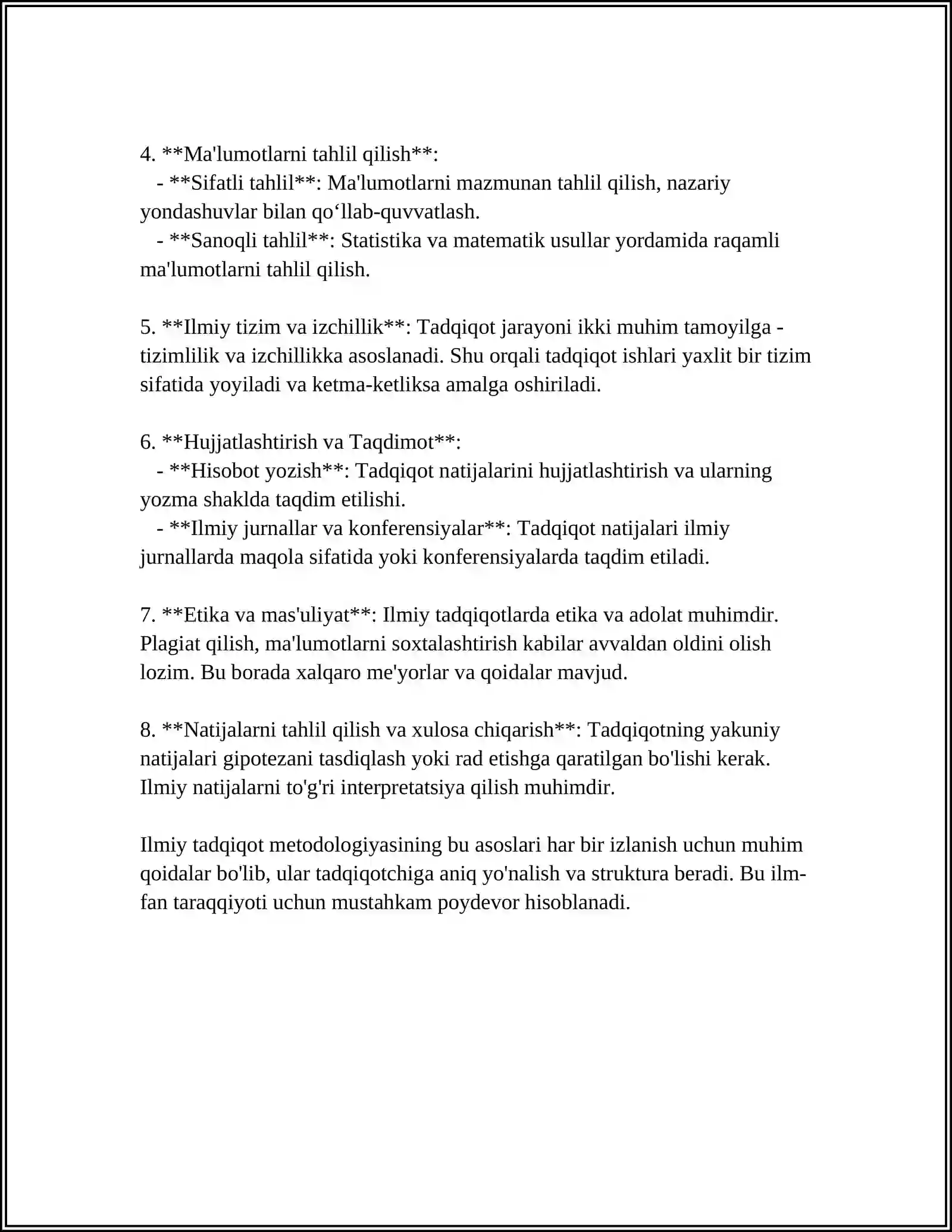 4. **Ma'lumotlarni tahlil qilish**:

- **Sifatli tahlil**: Ma'lumotlarni mazmunan tahlil qilish, nazariy yondashuvlar bilan qo'llab-quvvatlash.

- **Sanoqli tahlil**: Statistika va matematik usullar yordamida raqamli ma'lumotlarni tahlil qilish.

5. **Ilmiy tizim va izchillik**: Tadqiqot jarayoni ikki muhim tamoyilga - tizimlilik va izchillikka asoslanadi. Shu orqali tadqiqot ishlari yaxlit bir tizim sifatida yoyiladi va ketma-ketliksa amalga oshiriladi.

6. **Hujjatlashtirish va Taqdimot**:

- **Hisobot yozish**: Tadqiqot natijalarini hujjatlashtirish va ularning yozma shaklda taqdim etilishi.

- **Ilmiy jurnallar va konferensiyalar**: Tadqiqot natijalari ilmiy jurnallarda maqola sifatida yoki konferensiyalarda taqdim etiladi.

7. **Etika va mas'uliyat**: Ilmiy tadqiqotlarda etika va adolat muhimdir. Plagiat qilish, ma'lumotlarni soxtalashtirish kabilar avvaldan oldini olish lozim. Bu borada xalqaro me'yorlar va qoidalar mavjud.

8. **Natijalarni tahlil qilish va xulosa chiqarish**: Tadqiqotning yakuniy natijalari gipotezani tasdiqlash yoki rad etishga qaratilgan bo'lishi kerak. Ilmiy natijalarni to'g'ri interpretatsiya qilish muhimdir.

Ilmiy tadqiqot metodologiyasining bu asoslari har bir izlanish uchun muhim qoidalar bo'lib, ular tadqiqotchiga aniq yo'nalish va struktura beradi. Bu ilm-fan taraqqiyoti uchun mustahkam poydevor hisoblanadi.